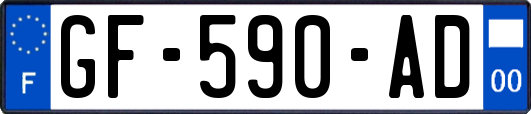 F
GF-590-AD
00